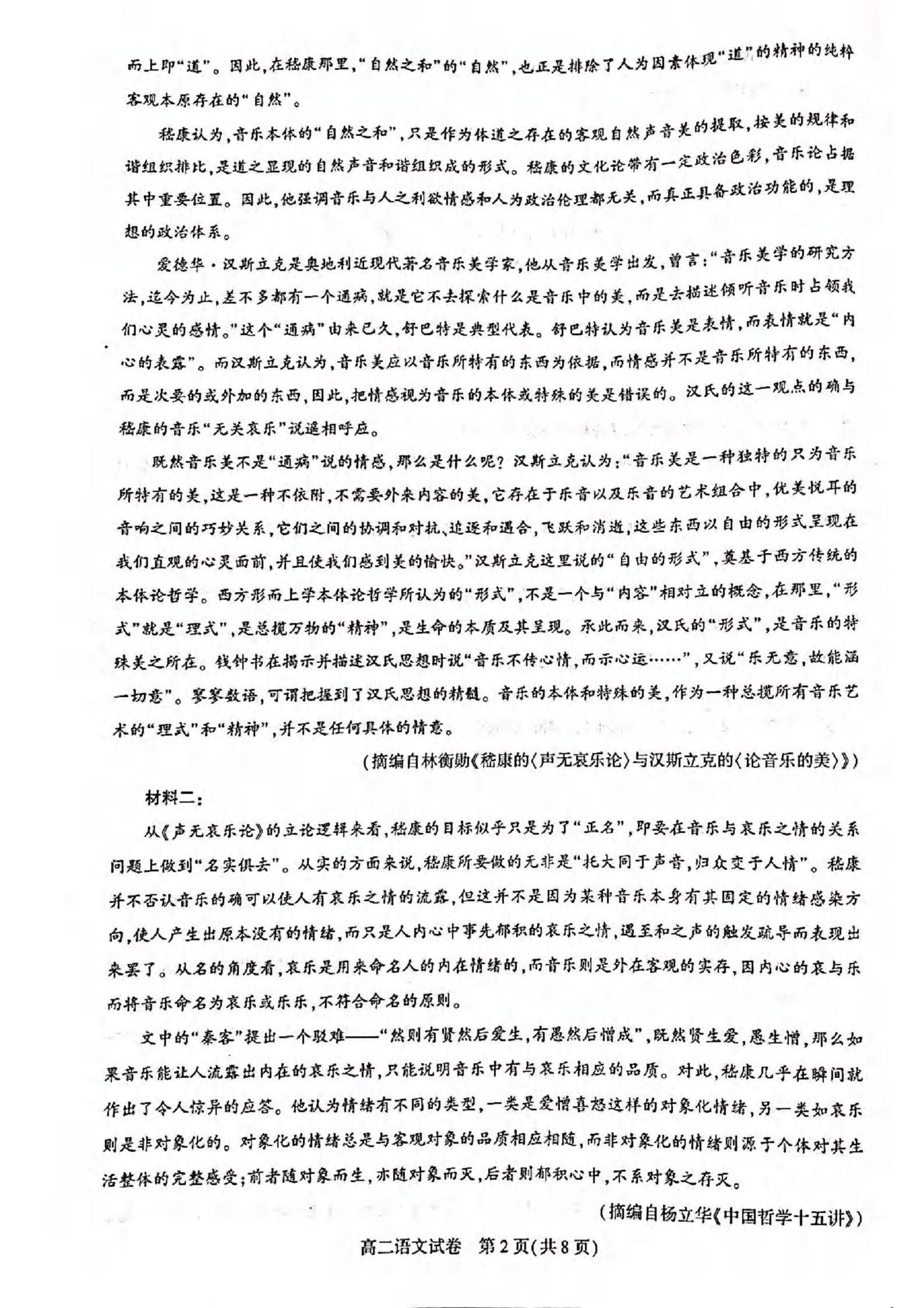 而上即“道”。因此，在嵇康那里，“自然之和”的“自然”，也正是排除了人为因素体现“道”的精神的纯粹客观本原存在的“自然”。

嵇康认为，音乐本体的“自然之和”，只是作为体道之存在的客观自然声音美的提取，按美的规律和谐组织排比，是道之显现的自然声音和谐组织成的形式。嵇康的文化论带有一定政治色彩，音乐论占据其中重要位置。因此，他强调音乐与人之利欲情感和人为政治伦理都无关，而真正具备政治功能的，是理想的政治体系。

爱德华·汉斯立克是奥地利近现代著名音乐美学家，他从音乐美学出发，曾言：“音乐美学的研究方法，迄今为止，差不多都有一个通病，就是它不去探索什么是音乐中的美，而是去描述倾听音乐时占领我们心灵的感情。”这个“通病”由来已久，舒巴特是典型代表。舒巴特认为音乐美是表情，而表情就是“内心的表露”。而汉斯立克认为，音乐美应以音乐所特有的东西为依据，而情感并不是音乐所特有的东西，而是次要的或外加的东西，因此，把情感视为音乐的本体或特殊的美是错误的。汉氏的这一观点的确与嵇康的音乐“无关哀乐”说遥相呼应。

既然音乐美不是“通病”说的情感，那么是什么呢？汉斯立克认为：“音乐美是一种独特的只为音乐所特有的美，这是一种不依附，不需要外来内容的美，它存在于乐音以及乐音的艺术组合中，优美悦耳的音响之间的巧妙关系，它们之间的协调和对抗、追逐和遇合，飞跃和消逝，这些东西以自由的形式呈现在我们直观的心灵面前，并且使我们感到美的愉快。”汉斯立克这里说的“自由的形式”，奠基于西方传统的本体论哲学。西方形而上学本体论哲学所认为的“形式”，不是一个与“内容”相对立的概念，在那里，“形式”就是“理式”，是总揽万物的“精神”，是生命的本质及其呈现。承此而来，汉氏的“形式”，是音乐的特殊美之所在。钱钟书在揭示并描述汉氏思想时说“音乐不传心情，而示心运……”，又说“乐无意，故能涵一切意”。寥寥数语，可谓把握到了汉氏思想的精髓。音乐的本体和特殊的美，作为一种总揽所有音乐艺术的“理式”和“精神”，并不是任何具体的情意。

（摘编自林衡勋《嵇康的〈声无哀乐论〉与汉斯立克的〈论音乐的美〉》）

材料二：

从《声无哀乐论》的立论逻辑来看，嵇康的目标似乎只是为了“正名”，即要在音乐与哀乐之情的关系问题上做到“名实俱去”。从实的方面来说，嵇康所要做的无非是“托大同于声音，归众变于人情”。嵇康并不否认音乐的确可以使人有哀乐之情的流露，但这并不是因为某种音乐本身有其固定的情绪感染方向，使人产生出原本没有的情绪，而只是人内心中事先郁积的哀乐之情，遇至和之声的触发疏导而表现出来罢了。从名的角度看，哀乐是用来命名人的内在情绪的，而音乐则是外在客观的实存，因内心的哀与乐而将音乐命名为哀乐或乐乐，不符合命名的原则。

文中的“秦客”提出一个驳难——“然则有贤然后爱生，有愚然后憎成”，既然贤生爱，愚生憎，那么如果音乐能让人流露出内在的哀乐之情，只能说明音乐中有与哀乐相应的品质。对此，嵇康几乎在瞬间就作出了令人惊异的应答。他认为情绪有不同的类型，一类是爱憎喜怒这样的对象化情绪，另一类如哀乐则是非对象化的。对象化的情绪总是与客观对象的品质相应相随，而非对象化的情绪则源于个体对其生活整体的完整感受；前者随对象而生，亦随对象而灭，后者则郁积心中，不系对象之存灭。

（摘编自杨立华《中国哲学十五讲》）

高二语文试卷 第2页(共8页)